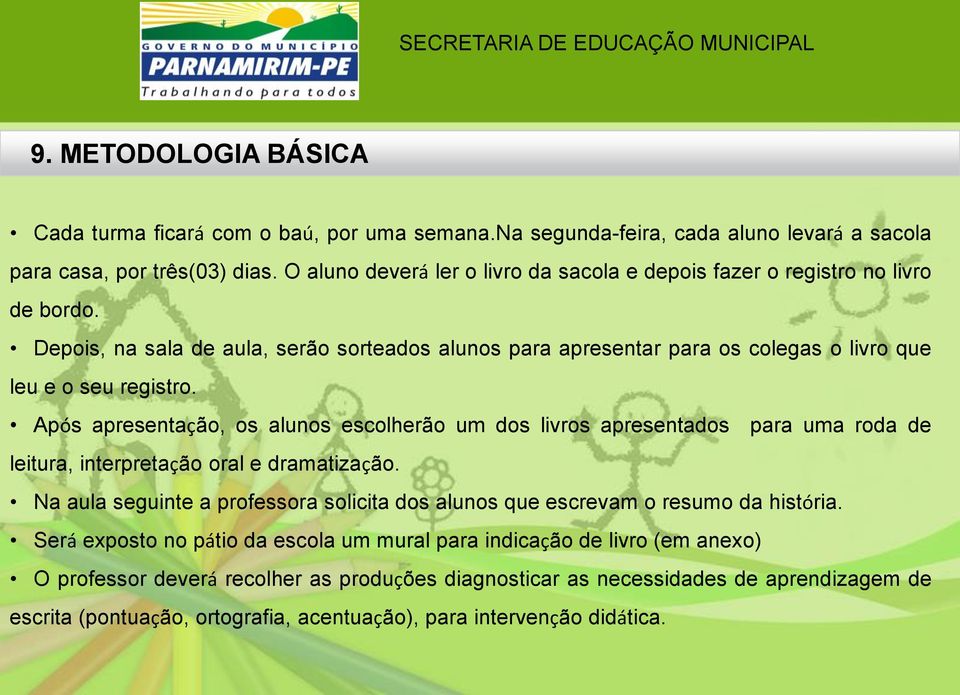 GOVERNO DO MUNICÍPIO
PARNAMIRIM-PE
Trabalhando para todos

SECRETARIA DE EDUCAÇÃO MUNICIPAL

9. METODOLOGIA BÁSICA

• Cada turma ficará com o baú, por uma semana.Na segunda-feira, cada aluno levará a sacola para casa, por três(03) dias. O aluno deverá ler o livro da sacola e depois fazer o registro no livro de bordo.
• Depois, na sala de aula, serão sorteados alunos para apresentar para os colegas o livro que leu e o seu registro.
• Após apresentação, os alunos escolherão um dos livros apresentados para uma roda de leitura, interpretação oral e dramatização.
• Na aula seguinte a professora solicita dos alunos que escrevam o resumo da história.
• Será exposto no pátio da escola um mural para indicação de livro (em anexo)
• O professor deverá recolher as produções diagnosticar as necessidades de aprendizagem de escrita (pontuação, ortografia, acentuação), para intervenção didática.